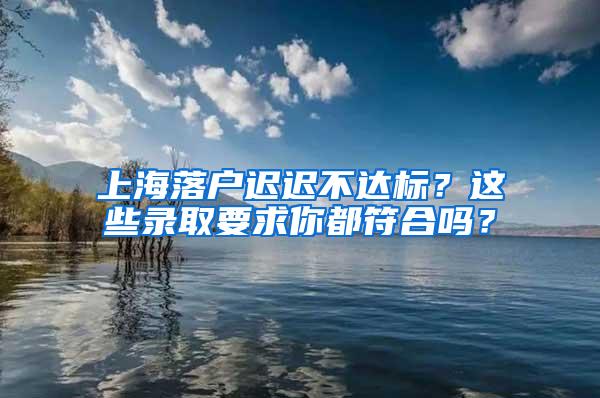 上海落户迟迟不达标？这些录取要求你都符合吗？